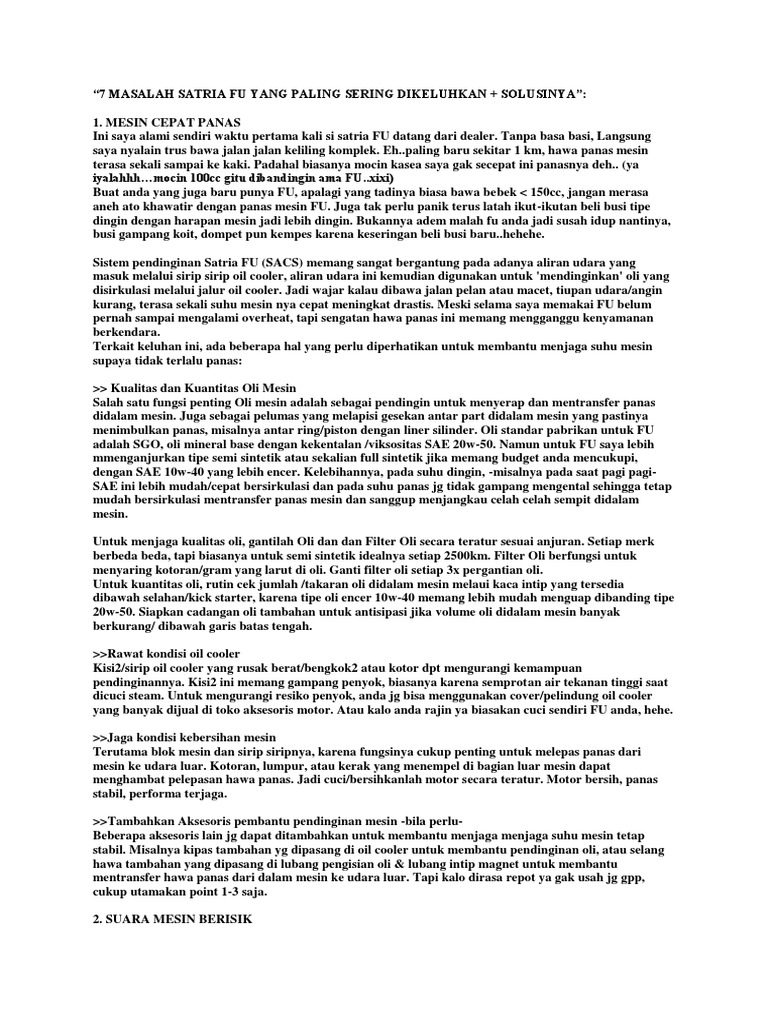 “7 MASALAH SATRIA FU YANG PALING SERING DIKELUHKAN + SOLUSINYA”:

1. MESIN CEPAT PANAS
Ini saya alami sendiri waktu pertama kali si satria FU datang dari dealer. Tanpa basa basi, Langsung saya nyalain trus bawa jalan jalan keliling komplek. Eh..paling baru sekitar 1 km, hawa panas mesin terasa sekali sampai ke kaki. Padahal biasanya mocin kasea saya gak secepat ini panasnya deh.. (ya iyalahhh…mocin 100cc gitu dibandingin ama FU..xixi)
Buat anda yang juga baru punya FU, apalagi yang tadinya biasa bawa bebek < 150cc, jangan merasa aneh ato khawatir dengan panas mesin FU. Juga tak perlu panik terus latah ikut-ikutan beli busi tipe dingin dengan harapan mesin jadi lebih dingin. Bukannya adem malah fu anda jadi susah idup nantinya, busi gampang koit, dompet pun kempes karena keseringan beli busi baru..hehehe.

Sistem pendinginan Satria FU (SACS) memang sangat bergantung pada adanya aliran udara yang masuk melalui sirip sirip oil cooler, aliran udara ini kemudian digunakan untuk 'mendinginkan' oli yang disirkulasi melalui jalur oil cooler. Jadi wajar kalau dibawa jalan pelan atau macet, tiupan udara/angin kurang, terasa sekali suhu mesin nya cepat meningkat drastis. Meski selama saya memakai FU belum pernah sampai mengalami overheat, tapi sengatan hawa panas ini memang mengganggu kenyamanan berkendara.
Terkait keluhan ini, ada beberapa hal yang perlu diperhatikan untuk membantu menjaga suhu mesin supaya tidak terlalu panas:

>> Kualitas dan Kuantitas Oli Mesin
Salah satu fungsi penting Oli mesin adalah sebagai pendingin untuk menyerap dan mentransfer panas didalam mesin. Juga sebagai pelumas yang melapisi gesekan antar part didalam mesin yang pastinya menimbulkan panas, misalnya antar ring/piston dengan liner silinder. Oli standar pabrikan untuk FU adalah SGO, oli mineral base dengan kekentalan /viksositas SAE 20w-50. Namun untuk FU saya lebih mmenganjurkan tipe semi sintetik atau sekalian full sintetik jika memang budget anda mencukupi, dengan SAE 10w-40 yang lebih encer. Kelebihannya, pada suhu dingin, -misalnya pada saat pagi pagi- SAE ini lebih mudah/cepat bersirkulasi dan pada suhu panas jg tidak gampang mengental sehingga tetap mudah bersirkulasi mentransfer panas mesin dan sanggup menjangkau celah celah sempit didalam mesin.

Untuk menjaga kualitas oli, gantilah Oli dan dan Filter Oli secara teratur sesuai anjuran. Setiap merk berbeda beda, tapi biasanya untuk semi sintetik idealnya setiap 2500km. Filter Oli berfungsi untuk menyaring kotoran/gram yang larut di oli. Ganti filter oli setiap 3x pergantian oli.
Untuk kuantitas oli, rutin cek jumlah /takaran oli didalam mesin melaui kaca intip yang tersedia dibawah selahan/kick starter, karena tipe oli encer 10w-40 memang lebih mudah menguap dibanding tipe 20w-50. Siapkan cadangan oli tambahan untuk antisipasi jika volume oli didalam mesin banyak berkurang/ dibawah garis batas tengah.

>>Rawat kondisi oil cooler
Kisi2/sirip oil cooler yang rusak berat/bengkok2 atau kotor dpt mengurangi kemampuan pendinginannya. Kisi2 ini memang gampang penyok, biasanya karena semprotan air tekanan tinggi saat dicuci steam. Untuk mengurangi resiko penyok, anda jg bisa menggunakan cover/pelindung oil cooler yang banyak dijual di toko aksesoris motor. Atau kalo anda rajin ya biasakan cuci sendiri FU anda, hehe.

>>Jaga kondisi kebersihan mesin
Terutama blok mesin dan sirip siripnya, karena fungsinya cukup penting untuk melepas panas dari mesin ke udara luar. Kotoran, lumpur, atau kerak yang menempel di bagian luar mesin dapat menghambat pelepasan hawa panas. Jadi cuci/bersihkanlah motor secara teratur. Motor bersih, panas stabil, performa terjaga.

>>Tambahkan Aksesoris pembantu pendinginan mesin -bila perlu-
Beberapa aksesoris lain jg dapat ditambahkan untuk membantu menjaga menjaga suhu mesin tetap stabil. Misalnya kipas tambahan yg dipasang di oil cooler untuk membantu pendinginan oli, atau selang hawa tambahan yang dipasang di lubang pengisian oli & lubang intip magnet untuk membantu mentransfer hawa panas dari dalam mesin ke udara luar. Tapi kalo dirasa repot ya gak usah jg gpp, cukup utamakan point 1-3 saja.

2. SUARA MESIN BERISIK